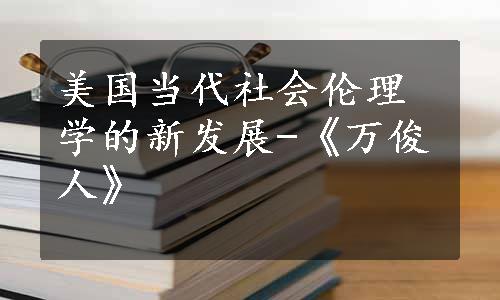 美国当代社会伦理学的新发展-《万俊人》